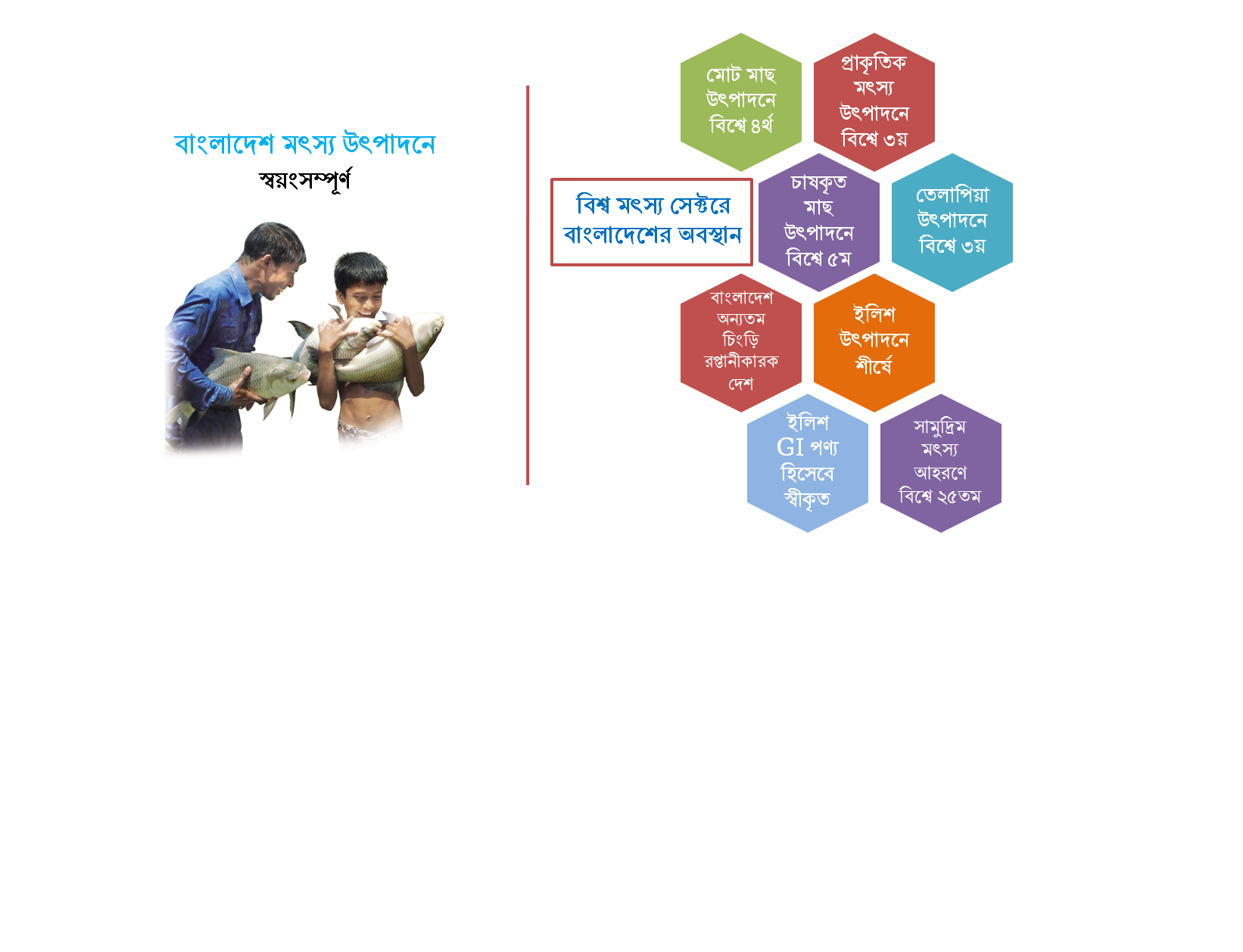 বাংলাদেশ মৎস্য উৎপাদনে
স্বয়ংসম্পূর্ণ

বিশ্ব মৎস্য সেক্টরে বাংলাদেশের অবস্থান

মোট মাছ উৎপাদনে বিশ্বে ৪র্থ

প্রাকৃতিক মৎস্য উৎপাদনে বিশ্বে ৩য়

চাষকৃত মাছ উৎপাদনে বিশ্বে ৫ম

তেলাপিয়া উৎপাদনে বিশ্বে ৩য়

বাংলাদেশ অন্যতম চিংড়ি রপ্তানীকারক দেশ

ইলিশ উৎপাদনে শীর্ষে

ইলিশ GI পণ্য হিসেবে স্বীকৃত

সামুদ্রিম মৎস্য আহরণে বিশ্বে ২৫তম